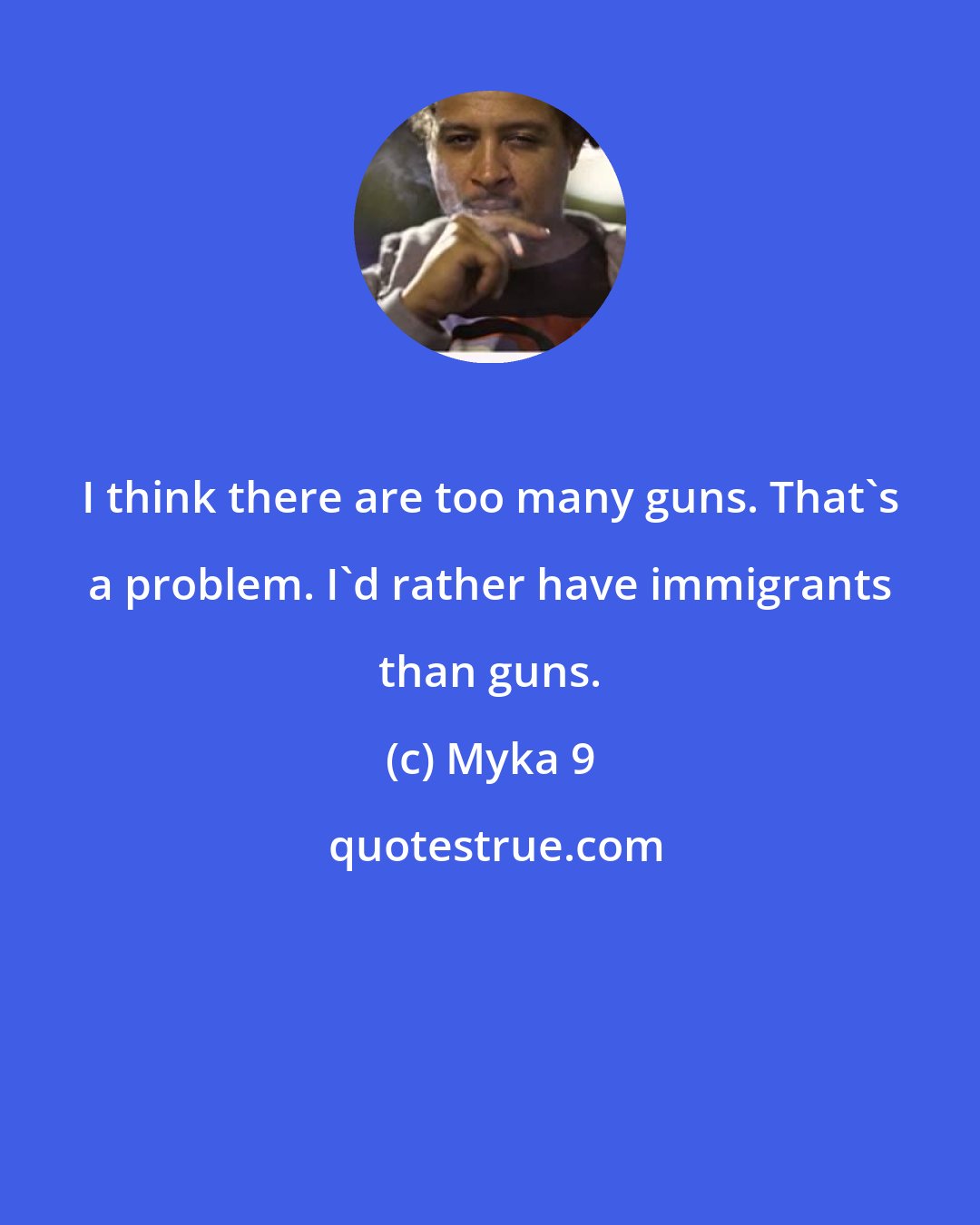 I think there are too many guns. That`s a problem. I`d rather have immigrants than guns.

(c) Myka 9

quotestrue.com